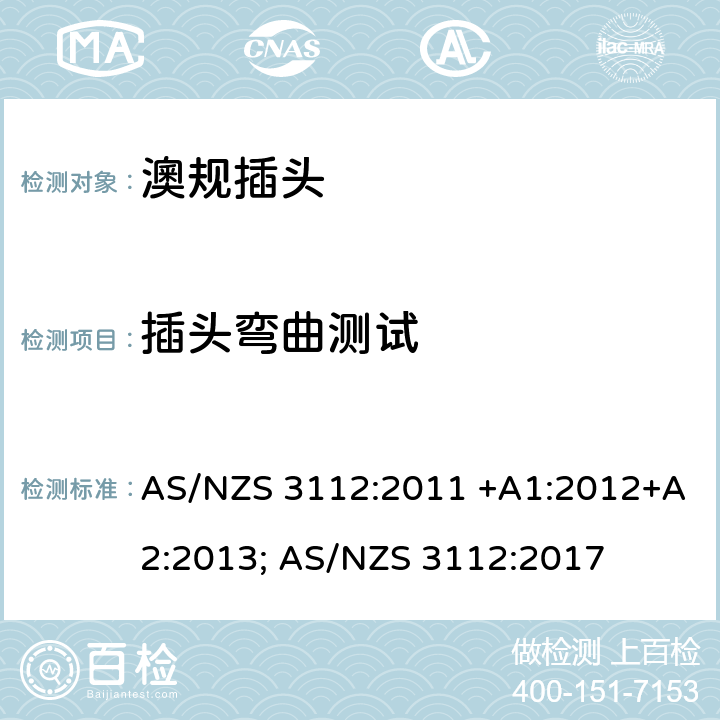 MA CNAS AC ilac-MRA

检测对象： 澳规插头

检测项目： 插头弯曲测试

检测标准： AS/NZS 3112:2011 +A1:2012+A2:2013; AS/NZS 3112:2017

百检
Baijiantest.com

做检测 上百检
400-151-7153